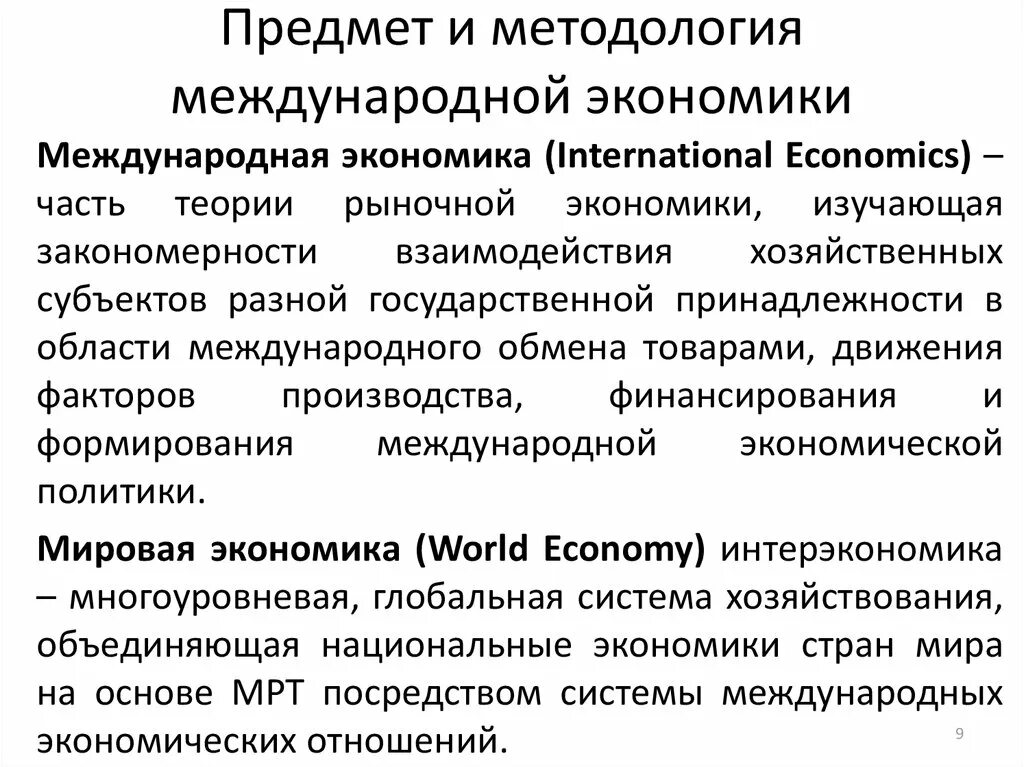 Предмет и методология международной экономики

Международная экономика (International Economics) – часть теории рыночной экономики, изучающая закономерности взаимодействия хозяйственных субъектов разной государственной принадлежности в области международного обмена товарами, движения факторов производства, финансирования и формирования международной экономической политики.

Мировая экономика (World Economy) интерэкономика – многоуровневая, глобальная система хозяйствования, объединяющая национальные экономики стран мира на основе МРТ посредством системы международных экономических отношений.

9